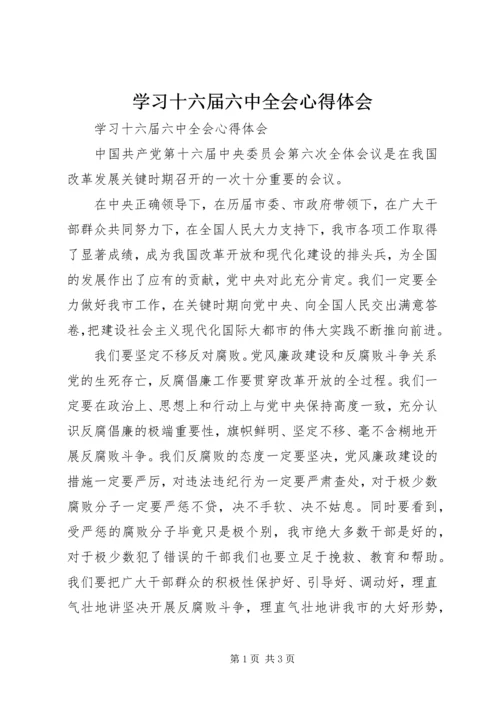 学习十六届六中全会心得体会

学习十六届六中全会心得体会

中国共产党第十六届中央委员会第六次全体会议是在我国改革发展关键时期召开的一次十分重要的会议。

在中央正确领导下，在历届市委、市政府带领下，在广大干部群众共同努力下，在全国人民大力支持下，我市各项工作取得了显著成绩，成为我国改革开放和现代化建设的排头兵，为全国的发展作出了应有的贡献，党中央对此充分肯定。我们一定要全力做好我市工作，在关键时期向党中央、向全国人民交出满意答卷，把建设社会主义现代化国际大都市的伟大实践不断推向前进。

我们要坚定不移反对腐败。党风廉政建设和反腐败斗争关系党的生死存亡，反腐倡廉工作要贯穿改革开放的全过程。我们一定要在政治上、思想上和行动上与党中央保持高度一致，充分认识反腐倡廉的极端重要性，旗帜鲜明、坚定不移、毫不含糊地开展反腐败斗争。我们反腐败的态度一定要坚决，党风廉政建设的措施一定要严厉，对违法违纪行为一定要严肃查处，对于极少数腐败分子一定要严惩不贷，决不手软、决不姑息。同时要看到，受严惩的腐败分子毕竟只是极个别，我市绝大多数干部是好的，对于极少数犯了错误的干部我们也要立足于挽救、教育和帮助。我们要把广大干部群众的积极性保护好、引导好、调动好，理直气壮地讲坚决开展反腐败斗争，理直气壮地讲我市的大好形势，

第1页 共3页